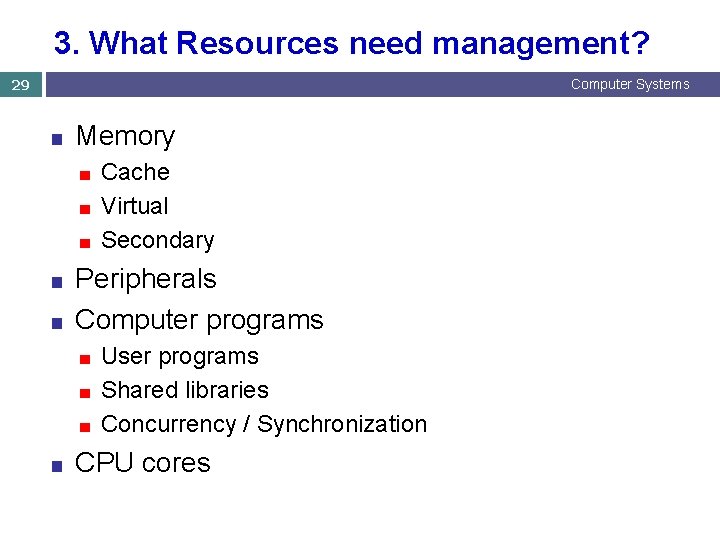 3. What Resources need management?

29

Computer Systems

- Memory
  - Cache
  - Virtual
  - Secondary
- Peripherals
- Computer programs
  - User programs
  - Shared libraries
  - Concurrency / Synchronization
- CPU cores